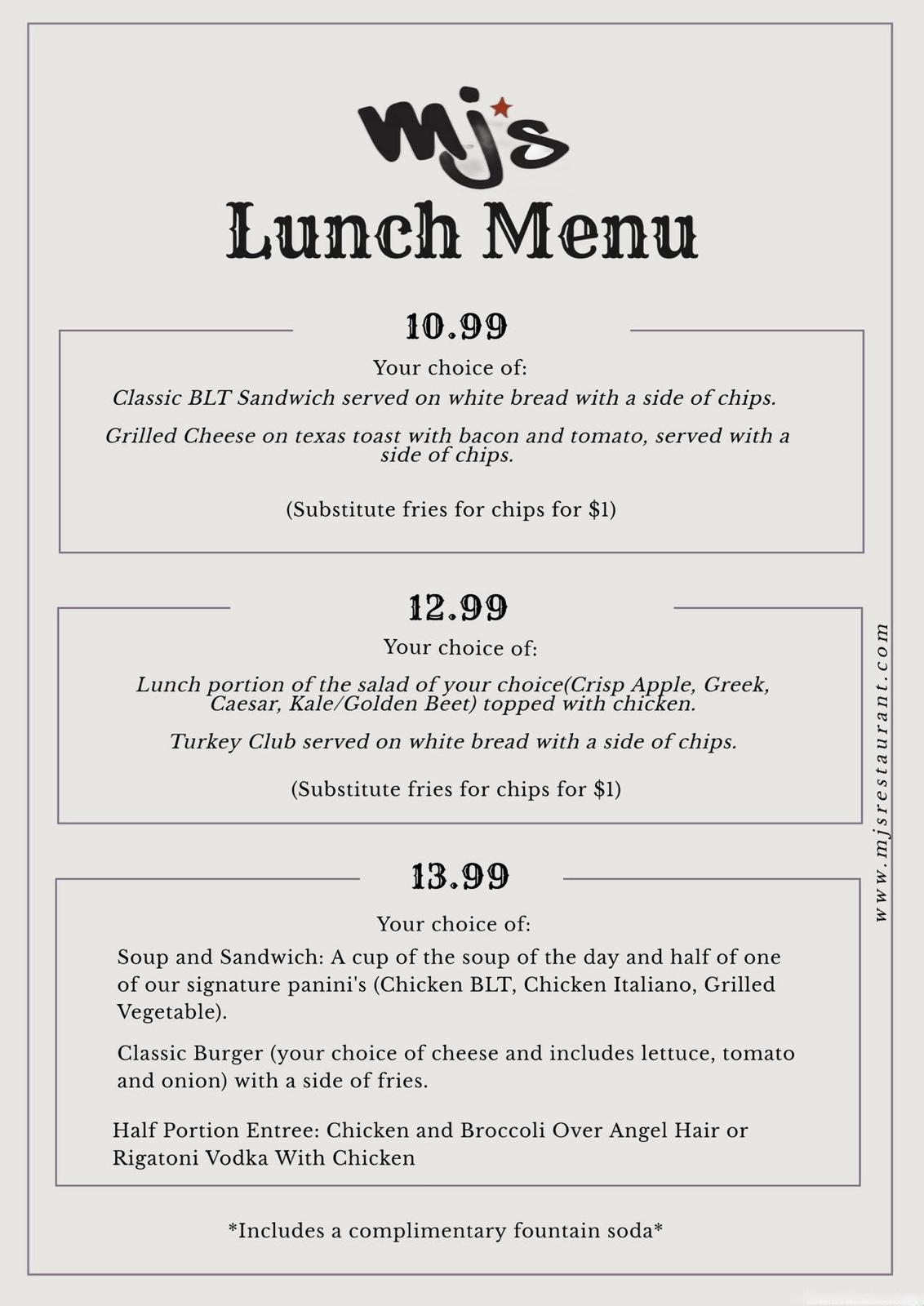 mj's

Lunch Menu

10.99

Your choice of:

Classic BLT Sandwich served on white bread with a side of chips.

Grilled Cheese on texas toast with bacon and tomato, served with a side of chips.

(Substitute fries for chips for $1)

12.99

Your choice of:

Lunch portion of the salad of your choice(Crisp Apple, Greek, Caesar, Kale/Golden Beet) topped with chicken.

Turkey Club served on white bread with a side of chips.

(Substitute fries for chips for $1)

13.99

Your choice of:

Soup and Sandwich: A cup of the soup of the day and half of one of our signature panini's (Chicken BLT, Chicken Italiano, Grilled Vegetable).

Classic Burger (your choice of cheese and includes lettuce, tomato and onion) with a side of fries.

Half Portion Entree: Chicken and Broccoli Over Angel Hair or Rigatoni Vodka With Chicken

*Includes a complimentary fountain soda*

www.mjsrestaurant.com